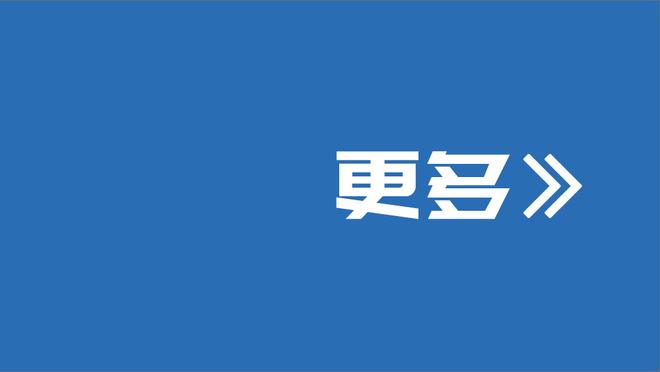 更多》